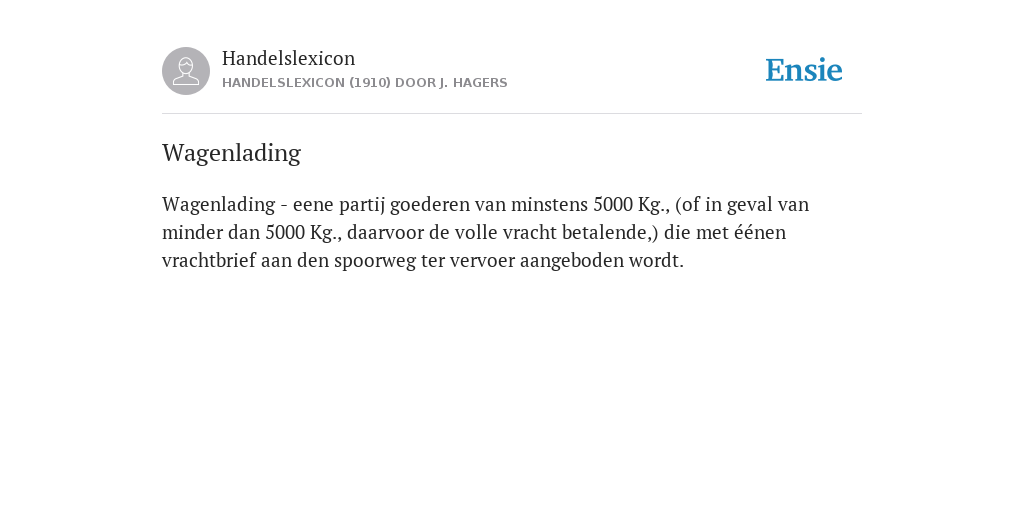 Handelslexicon
HANDELSLEXICON (1910) DOOR J. HAGERS

Ensie

Wagenlading

Wagenlading - eene partij goederen van minstens 5000 Kg., (of in geval van minder dan 5000 Kg., daarvoor de volle vracht betalende,) die met éénen vrachtbrief aan den spoorweg ter vervoer aangeboden wordt.